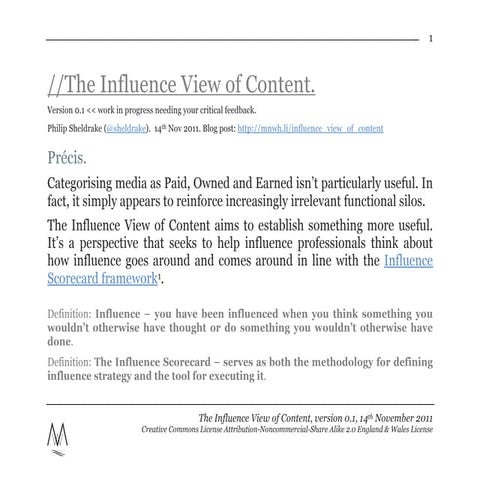 1

//The Influence View of Content.

Version 0.1 << work in progress needing your critical feedback.

Philip Sheldrake (@sheldrake). 14th Nov 2011. Blog post: http://mnwh.li/influence_view_of_content

Précis.

Categorising media as Paid, Owned and Earned isn't particularly useful. In fact, it simply appears to reinforce increasingly irrelevant functional silos.

The Influence View of Content aims to establish something more useful. It's a perspective that seeks to help influence professionals think about how influence goes around and comes around in line with the Influence Scorecard framework1.

Definition: Influence – you have been influenced when you think something you wouldn't otherwise have thought or do something you wouldn't otherwise have done.

Definition: The Influence Scorecard – serves as both the methodology for defining influence strategy and the tool for executing it.

The Influence View of Content, version 0.1, 14th November 2011
Creative Commons License Attribution-Noncommercial-Share Alike 2.0 England & Wales License